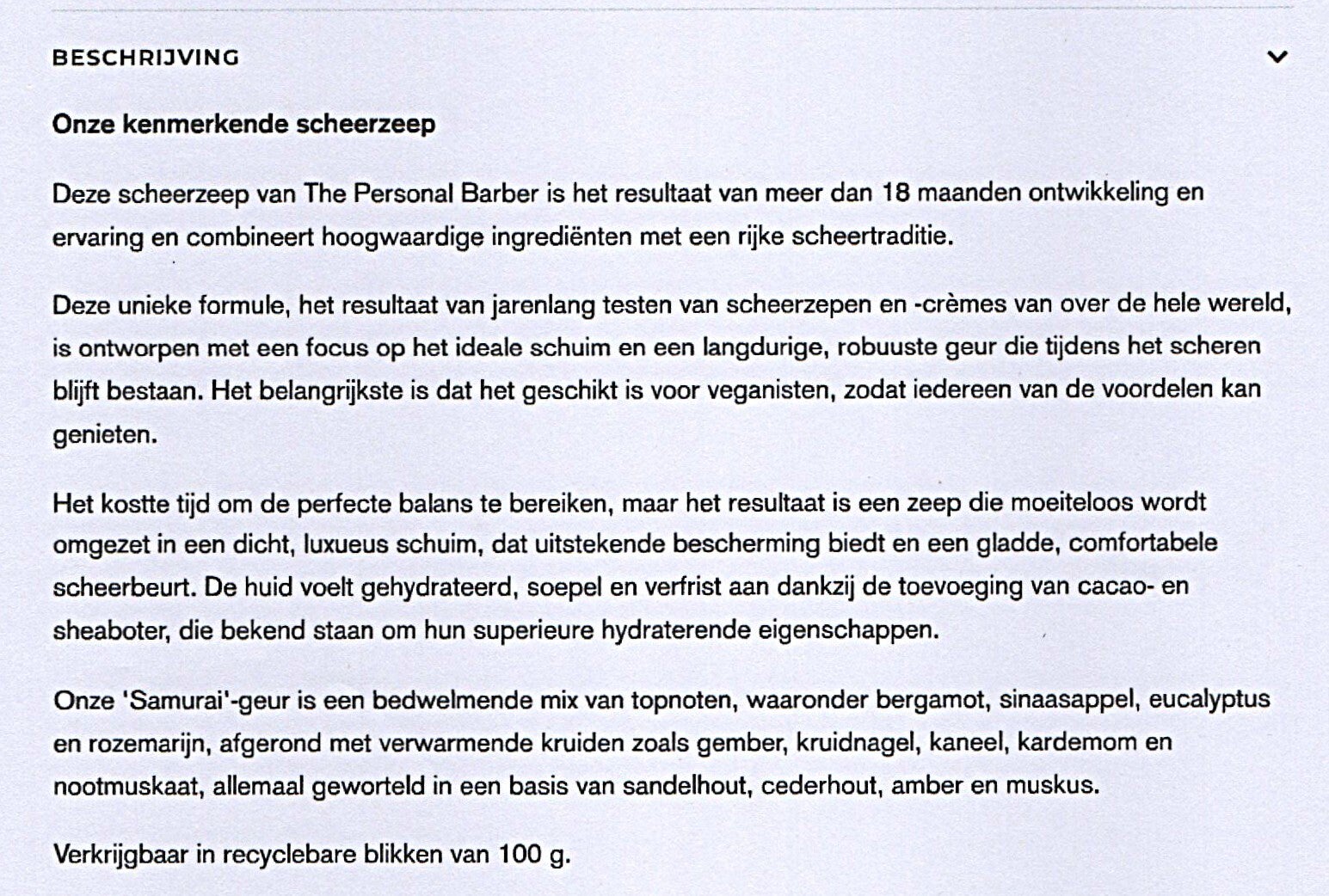 BESCHRIJVING

Onze kenmerkende scheerzeep

Deze scheerzeep van The Personal Barber is het resultaat van meer dan 18 maanden ontwikkeling en ervaring en combineert hoogwaardige ingrediënten met een rijke scheertraditie.

Deze unieke formule, het resultaat van jarenlang testen van scheerzepen en -crèmes van over de hele wereld, is ontworpen met een focus op het ideale schuim en een langdurige, robuuste geur die tijdens het scheren blijft bestaan. Het belangrijkste is dat het geschikt is voor veganisten, zodat iedereen van de voordelen kan genieten.

Het kostte tijd om de perfecte balans te bereiken, maar het resultaat is een zeep die moeiteloos wordt omgezet in een dicht, luxueus schuim, dat uitstekende bescherming biedt en een gladde, comfortabele scheerbeurt. De huid voelt gehydrateerd, soepel en verfrist aan dankzij de toevoeging van cacao- en sheaboter, die bekend staan om hun superieure hydraterende eigenschappen.

Onze 'Samurai'-geur is een bedwelmende mix van topnoten, waaronder bergamot, sinaasappel, eucalyptus en rozemarijn, afgerond met verwarmende kruiden zoals gember, kruidnagel, kaneel, kardemom en nootmuskaat, allemaal geworteld in een basis van sandelhout, cederhout, amber en muskus.

Verkrijgbaar in recyclebare blikken van 100 g.